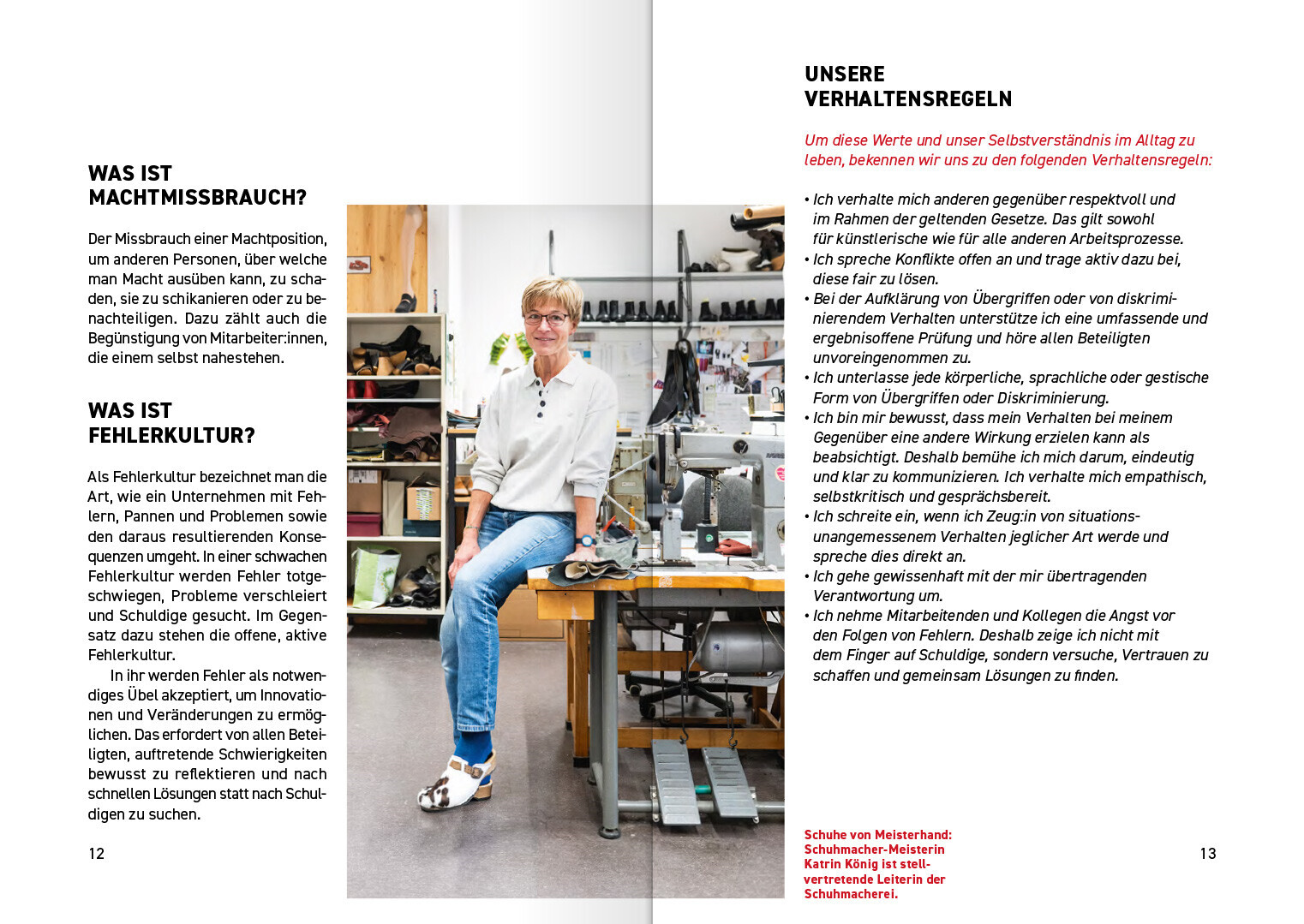 WAS IST MACHTMISSBRAUCH?

Der Missbrauch einer Machtposition, um anderen Personen, über welche man Macht ausüben kann, zu schaden, sie zu schikanieren oder zu benachteiligen. Dazu zählt auch die Begünstigung von Mitarbeiter:innen, die einem selbst nahestehen.

WAS IST FEHLERKULTUR?

Als Fehlerkultur bezeichnet man die Art, wie ein Unternehmen mit Fehlern, Pannen und Problemen sowie den daraus resultierenden Konsequenzen umgeht. In einer schwachen Fehlerkultur werden Fehler totgeschwiegen, Probleme verschleiert und Schuldige gesucht. Im Gegensatz dazu stehen die offene, aktive Fehlerkultur.

In ihr werden Fehler als notwendiges Übel akzeptiert, um Innovationen und Veränderungen zu ermöglichen. Das erfordert von allen Beteiligten, auftretende Schwierigkeiten bewusst zu reflektieren und nach schnellen Lösungen statt nach Schuldigen zu suchen.

12

UNSERE VERHALTENSREGELN

Um diese Werte und unser Selbstverständnis im Alltag zu leben, bekennen wir uns zu den folgenden Verhaltensregeln:

• Ich verhalte mich anderen gegenüber respektvoll und im Rahmen der geltenden Gesetze. Das gilt sowohl für künstlerische wie für alle anderen Arbeitsprozesse.
• Ich spreche Konflikte offen an und trage aktiv dazu bei, diese fair zu lösen.
• Bei der Aufklärung von Übergriffen oder von diskriminierendem Verhalten unterstütze ich eine umfassende und ergebnisoffene Prüfung und höre allen Beteiligten unvoreingenommen zu.
• Ich unterlasse jede körperliche, sprachliche oder gestische Form von Übergriffen oder Diskriminierung.
• Ich bin mir bewusst, dass mein Verhalten bei meinem Gegenüber eine andere Wirkung erzielen kann als beabsichtigt. Deshalb bemühe ich mich darum, eindeutig und klar zu kommunizieren. Ich verhalte mich empathisch, selbstkritisch und gesprächsbereit.
• Ich schreite ein, wenn ich Zeug:in von situationsunangemessenem Verhalten jeglicher Art werde und spreche dies direkt an.
• Ich gehe gewissenhaft mit der mir übertragenden Verantwortung um.
• Ich nehme Mitarbeitenden und Kollegen die Angst vor den Folgen von Fehlern. Deshalb zeige ich nicht mit dem Finger auf Schuldige, sondern versuche, Vertrauen zu schaffen und gemeinsam Lösungen zu finden.

Schuhe von Meisterhand: Schuhmacher-Meisterin Katrin König ist stellvertretende Leiterin der Schuhmacherei.

13